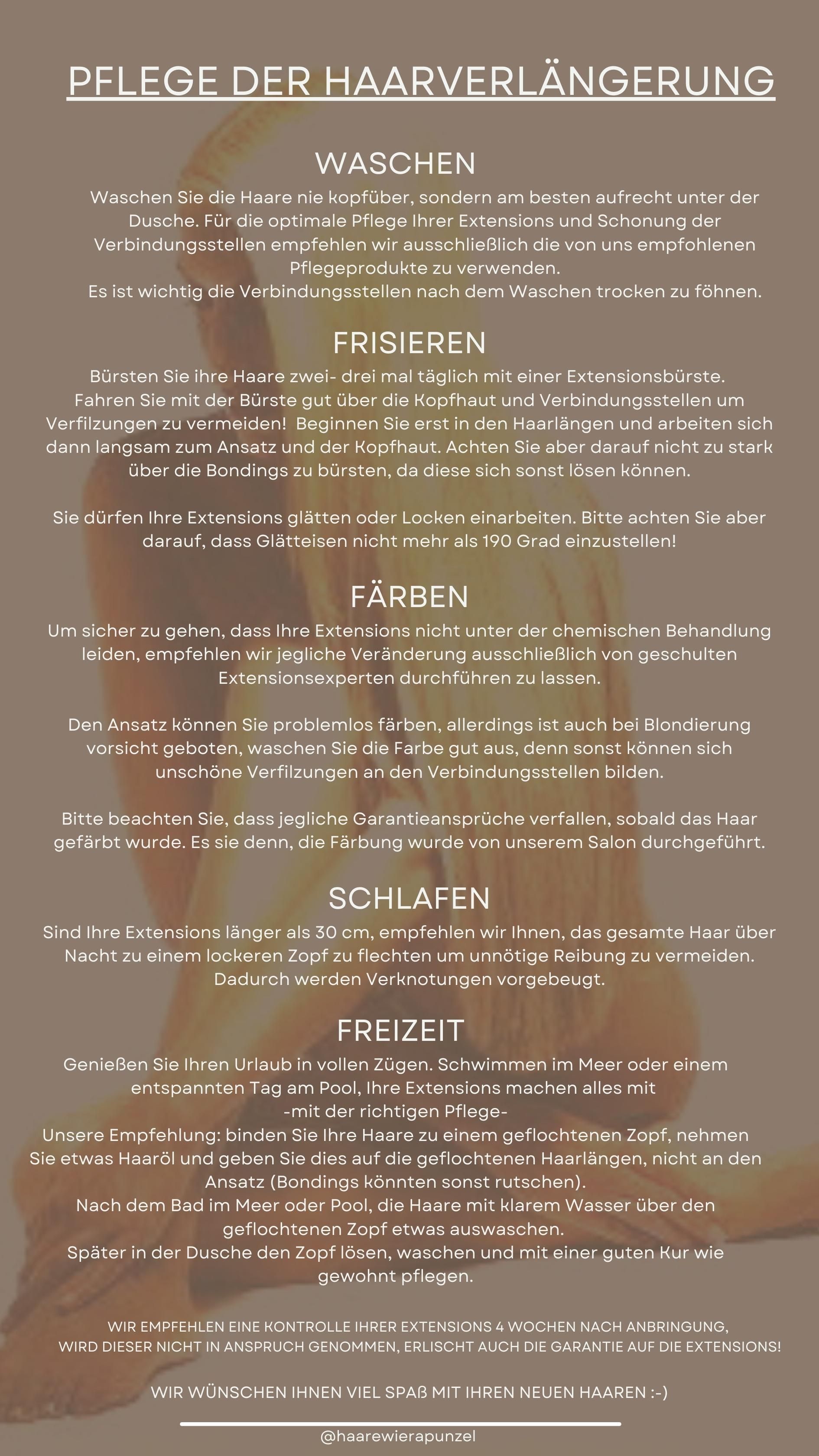 PFLEGE DER HAARVERLÄNGERUNG

WASCHEN

Waschen Sie die Haare nie kopfüber, sondern am besten aufrecht unter der Dusche. Für die optimale Pflege Ihrer Extensions und Schonung der Verbindungsstellen empfehlen wir ausschließlich die von uns empfohlenen Pflegeprodukte zu verwenden.
Es ist wichtig die Verbindungsstellen nach dem Waschen trocken zu föhnen.

FRISIEREN

Bürsten Sie ihre Haare zwei- drei mal täglich mit einer Extensionsbürste. Fahren Sie mit der Bürste gut über die Kopfhaut und Verbindungsstellen um Verfilzungen zu vermeiden! Beginnen Sie erst in den Haarlängen und arbeiten sich dann langsam zum Ansatz und der Kopfhaut. Achten Sie aber darauf nicht zu stark über die Bondings zu bürsten, da diese sich sonst lösen können.

Sie dürfen Ihre Extensions glätten oder Locken einarbeiten. Bitte achten Sie aber darauf, dass Glätteisen nicht mehr als 190 Grad einzustellen!

FÄRBEN

Um sicher zu gehen, dass Ihre Extensions nicht unter der chemischen Behandlung leiden, empfehlen wir jegliche Veränderung ausschließlich von geschulten Extensionsexperten durchführen zu lassen.

Den Ansatz können Sie problemlos färben, allerdings ist auch bei Blondierung vorsicht geboten, waschen Sie die Farbe gut aus, denn sonst können sich unschöne Verfilzungen an den Verbindungsstellen bilden.

Bitte beachten Sie, dass jegliche Garantieansprüche verfallen, sobald das Haar gefärbt wurde. Es sie denn, die Färbung wurde von unserem Salon durchgeführt.

SCHLAFEN

Sind Ihre Extensions länger als 30 cm, empfehlen wir Ihnen, das gesamte Haar über Nacht zu einem lockeren Zopf zu flechten um unnötige Reibung zu vermeiden. Dadurch werden Verknotungen vorgebeugt.

FREIZEIT

Genießen Sie Ihren Urlaub in vollen Zügen. Schwimmen im Meer oder einem entspannten Tag am Pool, Ihre Extensions machen alles mit
-mit der richtigen Pflege-
Unsere Empfehlung: binden Sie Ihre Haare zu einem geflochtenen Zopf, nehmen Sie etwas Haaröl und geben Sie dies auf die geflochtenen Haarlängen, nicht an den Ansatz (Bondings könnten sonst rutschen).
Nach dem Bad im Meer oder Pool, die Haare mit klarem Wasser über den geflochtenen Zopf etwas auswaschen.
Später in der Dusche den Zopf lösen, waschen und mit einer guten Kur wie gewohnt pflegen.

WIR EMPFEHLEN EINE KONTROLLE IHRER EXTENSIONS 4 WOCHEN NACH ANBRINGUNG, WIRD DIESER NICHT IN ANSPRUCH GENOMMEN, ERLISCHT AUCH DIE GARANTIE AUF DIE EXTENSIONS!

WIR WÜNSCHEN IHNEN VIEL SPAß MIT IHREN NEUEN HAAREN :-)

@haarewierapunzel